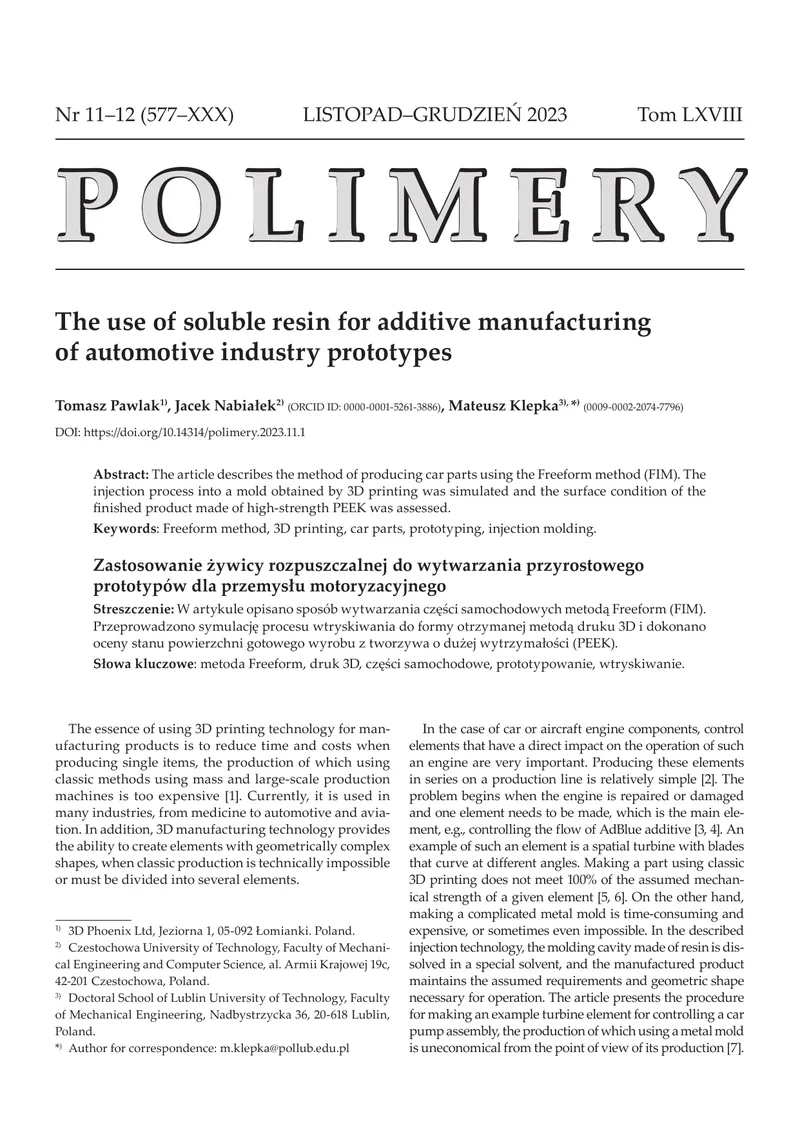 Nr 11–12 (577–XXX) LISTOPAD–GRUDZIEŃ 2023 Tom LXVIII

POLIMERY

The use of soluble resin for additive manufacturing of automotive industry prototypes

Tomasz Pawlak$^{1)}$, Jacek Nabiałek$^{2)}$ (ORCID ID: 0000-0001-5261-3886), Mateusz Klepka$^{3), *)}$ (0009-0002-2074-7796)

DOI: https://doi.org/10.14314/polimery.2023.11.1

Abstract: The article describes the method of producing car parts using the Freeform method (FIM). The injection process into a mold obtained by 3D printing was simulated and the surface condition of the finished product made of high-strength PEEK was assessed.

Keywords: Freeform method, 3D printing, car parts, prototyping, injection molding.

Zastosowanie żywicy rozpuszczalnej do wytwarzania przyrostowego prototypów dla przemysłu motoryzacyjnego

Streszczenie: W artykule opisano sposób wytwarzania części samochodowych metodą Freeform (FIM). Przeprowadzono symulację procesu wtryskiwania do formy otrzymanej metodą druku 3D i dokonano oceny stanu powierzchni gotowego wyrobu z tworzywa o dużej wytrzymałości (PEEK).

Słowa kluczowe: metoda Freeform, druk 3D, części samochodowe, prototypowanie, wtryskiwanie.

The essence of using 3D printing technology for manufacturing products is to reduce time and costs when producing single items, the production of which using classic methods using mass and large-scale production machines is too expensive [1]. Currently, it is used in many industries, from medicine to automotive and aviation. In addition, 3D manufacturing technology provides the ability to create elements with geometrically complex shapes, when classic production is technically impossible or must be divided into several elements.

$^{1)}$ 3D Phoenix Ltd, Jeziorna 1, 05-092 Łomianki. Poland.
$^{2)}$ Czestochowa University of Technology, Faculty of Mechanical Engineering and Computer Science, al. Armii Krajowej 19c, 42-201 Czestochowa, Poland.
$^{3)}$ Doctoral School of Lublin University of Technology, Faculty of Mechanical Engineering, Nadbystrzycka 36, 20-618 Lublin, Poland.
$^{*)}$ Author for correspondence: m.klepka@pollub.edu.pl

In the case of car or aircraft engine components, control elements that have a direct impact on the operation of such an engine are very important. Producing these elements in series on a production line is relatively simple [2]. The problem begins when the engine is repaired or damaged and one element needs to be made, which is the main element, e.g., controlling the flow of AdBlue additive [3, 4]. An example of such an element is a spatial turbine with blades that curve at different angles. Making a part using classic 3D printing does not meet 100% of the assumed mechanical strength of a given element [5, 6]. On the other hand, making a complicated metal mold is time-consuming and expensive, or sometimes even impossible. In the described injection technology, the molding cavity made of resin is dissolved in a special solvent, and the manufactured product maintains the assumed requirements and geometric shape necessary for operation. The article presents the procedure for making an example turbine element for controlling a car pump assembly, the production of which using a metal mold is uneconomical from the point of view of its production [7].